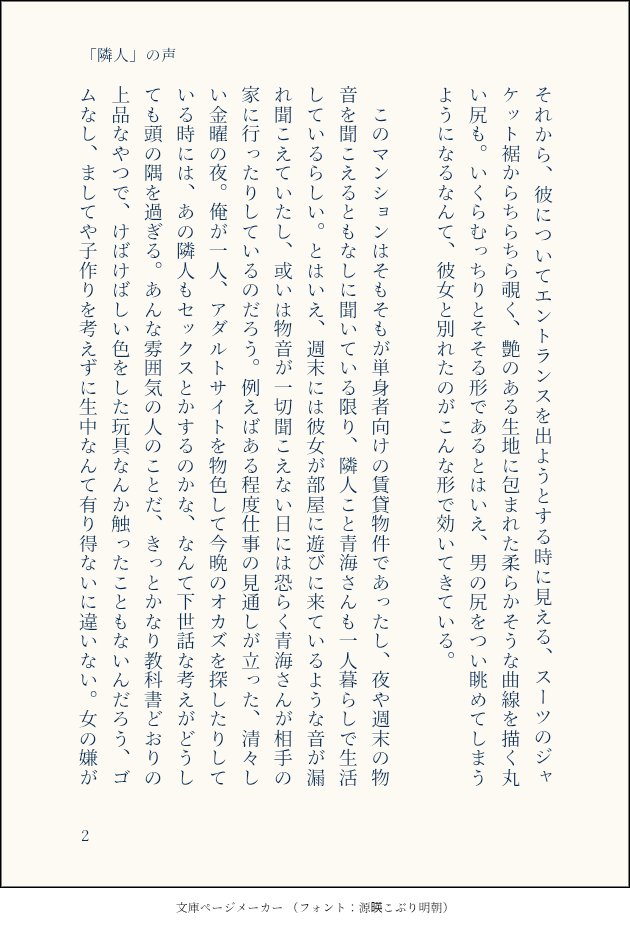 「隣人」の声

それから、彼についてエントランスを出ようとする時に見える、スーツのジャケット裾からちらちら覗く、艶のある生地に包まれた柔らかそうな曲線を描く丸い尻も。いくらむっちりとそそる形であるとはいえ、男の尻をつい眺めてしまうようになるなんて、彼女と別れたのがこんな形で効いてきている。

このマンションはそもそもが単身者向けの賃貸物件であったし、夜や週末の物音を聞こえるともなしに聞いている限り、隣人こと青海さんも一人暮らしで生活しているらしい。とはいえ、週末には彼女が部屋に遊びに来ているような音が漏れ聞こえていたし、或いは物音が一切聞こえない日には恐らく青海さんが相手の家に行ったりしているのだろう。例えばある程度仕事の見通しが立った、清々しい金曜の夜。俺が一人、アダルトサイトを物色して今晩のオカズを探したりしている時には、あの隣人もセックスとかするのかな、なんて下世話な考えがどうしても頭の隅を過ぎる。あんな雰囲気の人のことだ、きっとかなり教科書どおりの上品なやつで、けばけばしい色をした玩具なんか触ったこともないんだろう、ゴムなし、ましてや子作りを考えずに生中なんて有り得ないに違いない。女の嫌が

2

文庫ページメーカー（フォント：源暎こぶり明朝）